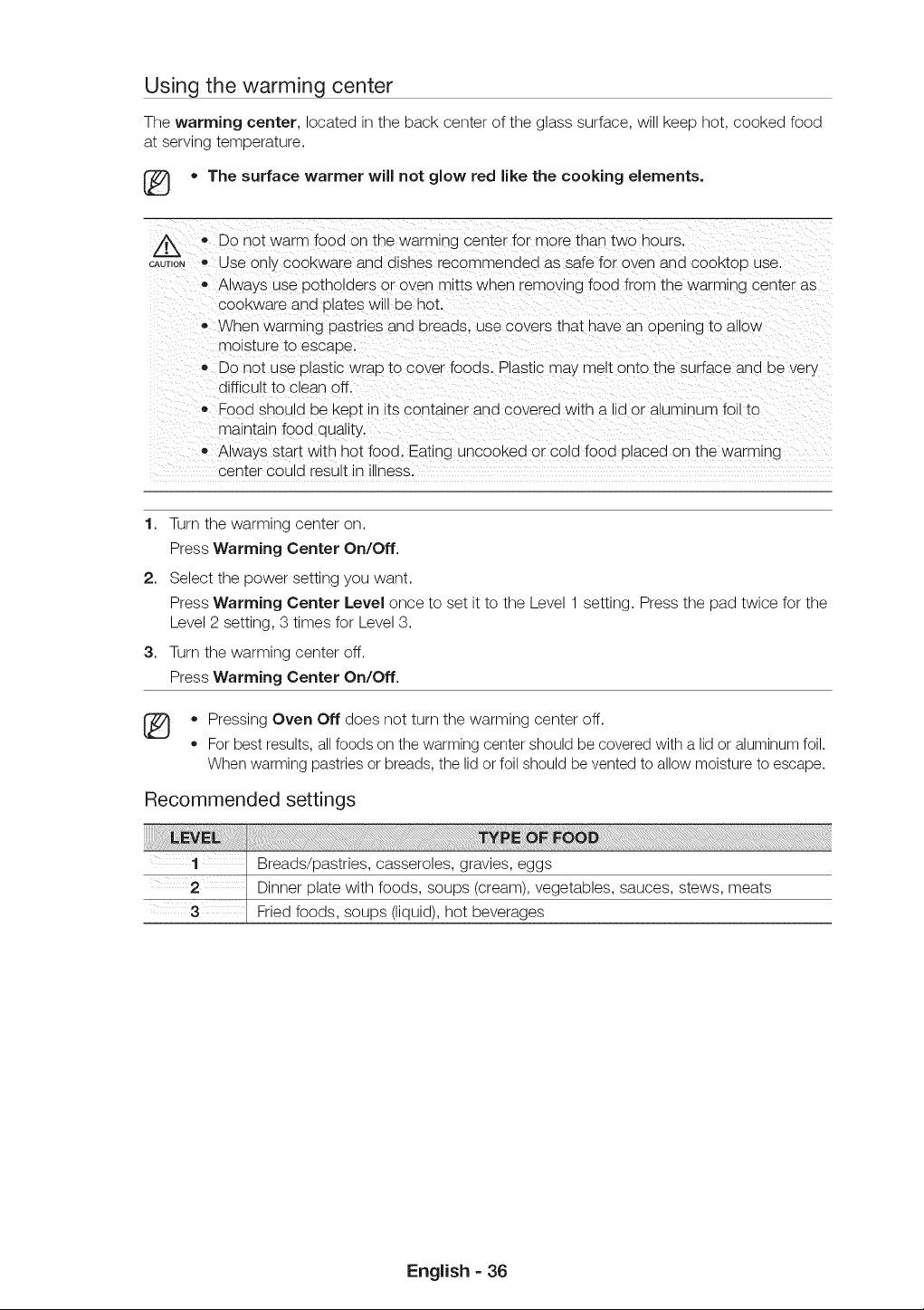 Using the warming center

The warming center, located in the back center of the glass surface, will keep hot, cooked food at serving temperature.

• The surface warmer will not glow red like the cooking elements.

CAUTION

• Do not warm food on the warming center for more than two hours.
• Use only cookware and dishes recommended as safe for oven and cooktop use.
• Always use potholders or oven mitts when removing food from the warming center as cookware and plates will be hot.
• When warming pastries and breads, use covers that have an opening to allow moisture to escape.
• Do not use plastic wrap to cover foods. Plastic may melt onto the surface and be very difficult to clean off.
• Food should be kept in its container and covered with a lid or aluminum foil to maintain food quality.
• Always start with hot food. Eating uncooked or cold food placed on the warming center could result in illness.

1. Turn the warming center on.
Press Warming Center On/Off.

2. Select the power setting you want.
Press Warming Center Level once to set it to the Level 1 setting. Press the pad twice for the Level 2 setting, 3 times for Level 3.

3. Turn the warming center off.
Press Warming Center On/Off.

• Pressing Oven Off does not turn the warming center off.
• For best results, all foods on the warming center should be covered with a lid or aluminum foil. When warming pastries or breads, the lid or foil should be vented to allow moisture to escape.

Recommended settings

| LEVEL | TYPE OF FOOD |
|---|---|
| 1 | Breads/pastries, casseroles, gravies, eggs |
| 2 | Dinner plate with foods, soups (cream), vegetables, sauces, stews, meats |
| 3 | Fried foods, soups (liquid), hot beverages |

English - 36